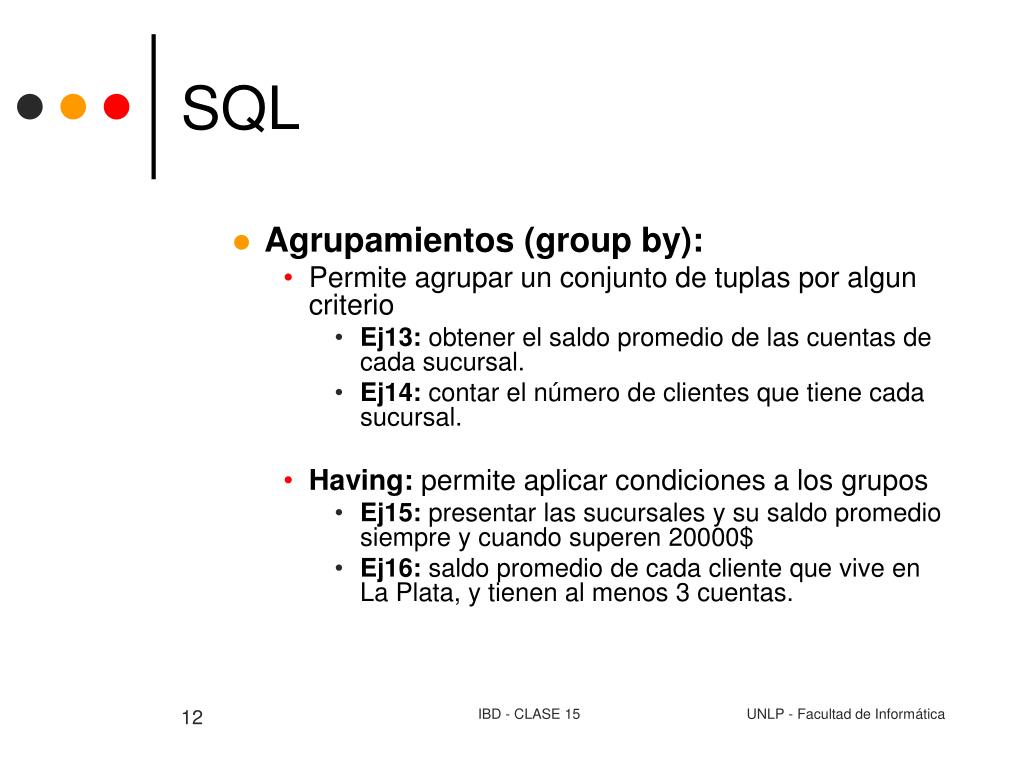 SQL

- Agrupamientos (group by):
  - Permite agrupar un conjunto de tuplas por algun criterio
    - Ej13: obtener el saldo promedio de las cuentas de cada sucursal.
    - Ej14: contar el número de clientes que tiene cada sucursal.
  - Having: permite aplicar condiciones a los grupos
    - Ej15: presentar las sucursales y su saldo promedio siempre y cuando superen 20000$
    - Ej16: saldo promedio de cada cliente que vive en La Plata, y tienen al menos 3 cuentas.

12

IBD - CLASE 15

UNLP - Facultad de Informática